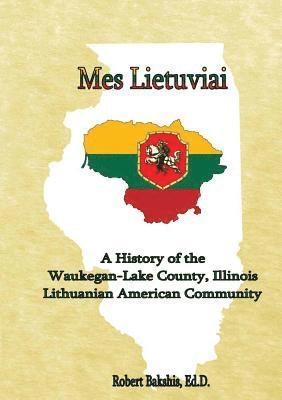 Mes Lietuviai

A History of the Waukegan-Lake County, Illinois Lithuanian American Community

Robert Bakshis, Ed.D.